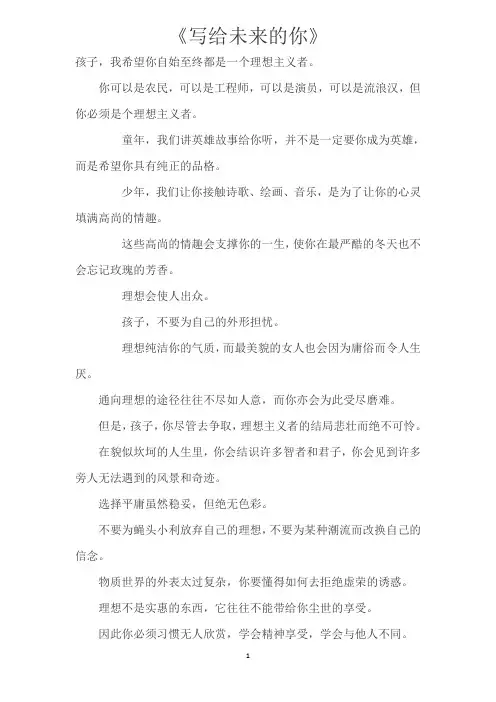 《写给未来的你》

孩子，我希望你自始至终都是一个理想主义者。

你可以是农民，可以是工程师，可以是演员，可以是流浪汉，但你必须是个理想主义者。

童年，我们讲英雄故事给你听，并不是一定要你成为英雄，而是希望你具有纯正的品格。

少年，我们让你接触诗歌、绘画、音乐，是为了让你的心灵填满高尚的情趣。

这些高尚的情趣会支撑你的一生，使你在最严酷的冬天也不会忘记玫瑰的芳香。

理想会使人出众。

孩子，不要为自己的外形担忧。

理想纯洁你的气质，而最美貌的女人也会因为庸俗而令人生厌。

通向理想的途径往往不尽如人意，而你亦会为此受尽磨难。

但是，孩子，你尽管去争取，理想主义者的结局悲壮而绝不可怜。

在貌似坎坷的人生里，你会结识许多智者和君子，你会见到许多旁人无法遇到的风景和奇迹。

选择平庸虽然稳妥，但绝无色彩。

不要为蝇头小利放弃自己的理想，不要为某种潮流而改换自己的信念。

物质世界的外表太过复杂，你要懂得如何去拒绝虚荣的诱惑。

理想不是实惠的东西，它往往不能带给你尘世的享受。

因此你必须习惯无人欣赏，学会精神享受，学会与他人不同。

1